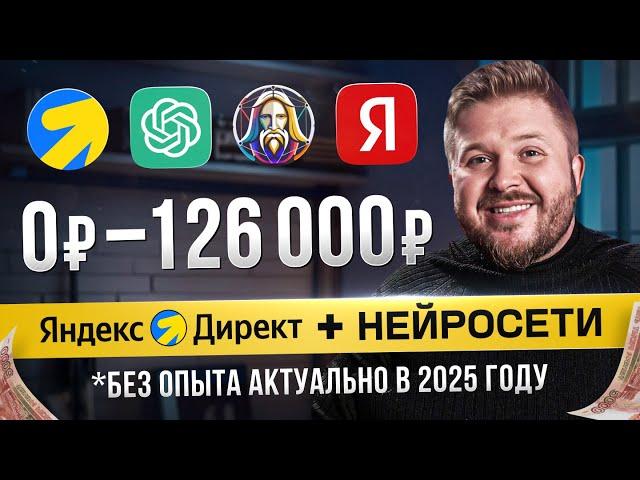 Я

0₽ – 126 000₽

Яндекс Директ + НЕЙРОСЕТИ

*БЕЗ ОПЫТА АКТУАЛЬНО В 2025 ГОДУ